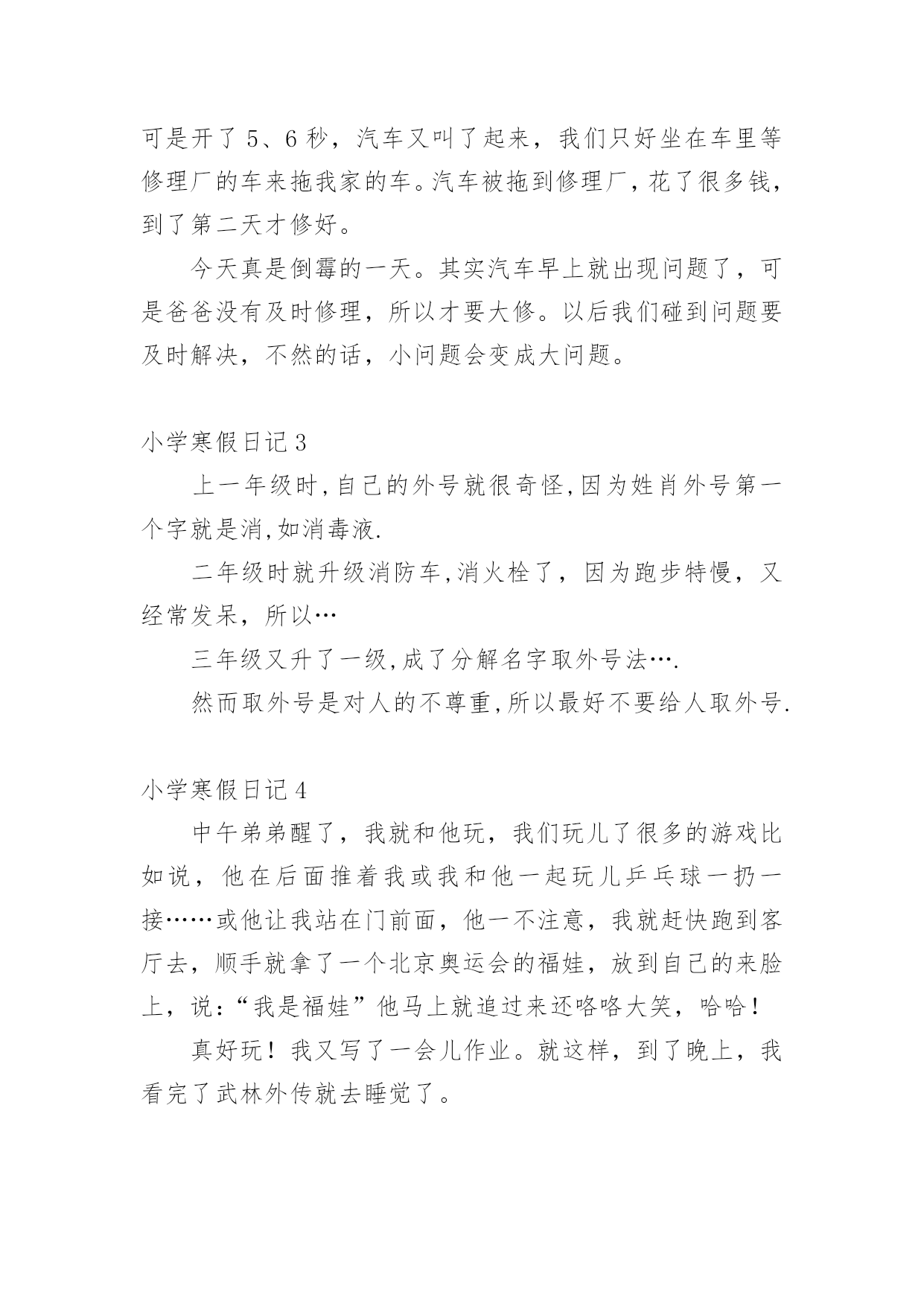 可是开了 5、6 秒，汽车又叫了起来，我们只好坐在车里等修理厂的车来拖我家的车。汽车被拖到修理厂，花了很多钱，到了第二天才修好。

今天真是倒霉的一天。其实汽车早上就出现问题了，可是爸爸没有及时修理，所以才要大修。以后我们碰到问题要及时解决，不然的话，小问题会变成大问题。

小学寒假日记 3

上一年级时,自己的外号就很奇怪,因为姓肖外号第一个字就是消,如消毒液.

二年级时就升级消防车,消火栓了，因为跑步特慢，又经常发呆，所以…

三年级又升了一级,成了分解名字取外号法….

然而取外号是对人的不尊重,所以最好不要给人取外号.

小学寒假日记 4

中午弟弟醒了，我就和他玩，我们玩儿了很多的游戏比如说，他在后面推着我或我和他一起玩儿乒乓球一扔一接……或他让我站在门前面，他一不注意，我就赶快跑到客厅去，顺手就拿了一个北京奥运会的福娃，放到自己的来脸上，说：“我是福娃”他马上就追过来还咯咯大笑，哈哈！

真好玩！我又写了一会儿作业。就这样，到了晚上，我看完了武林外传就去睡觉了。